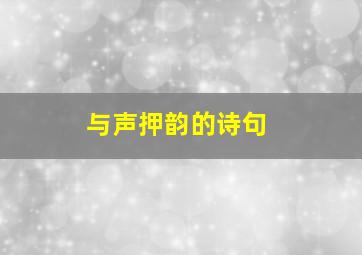 与声押韵的诗句